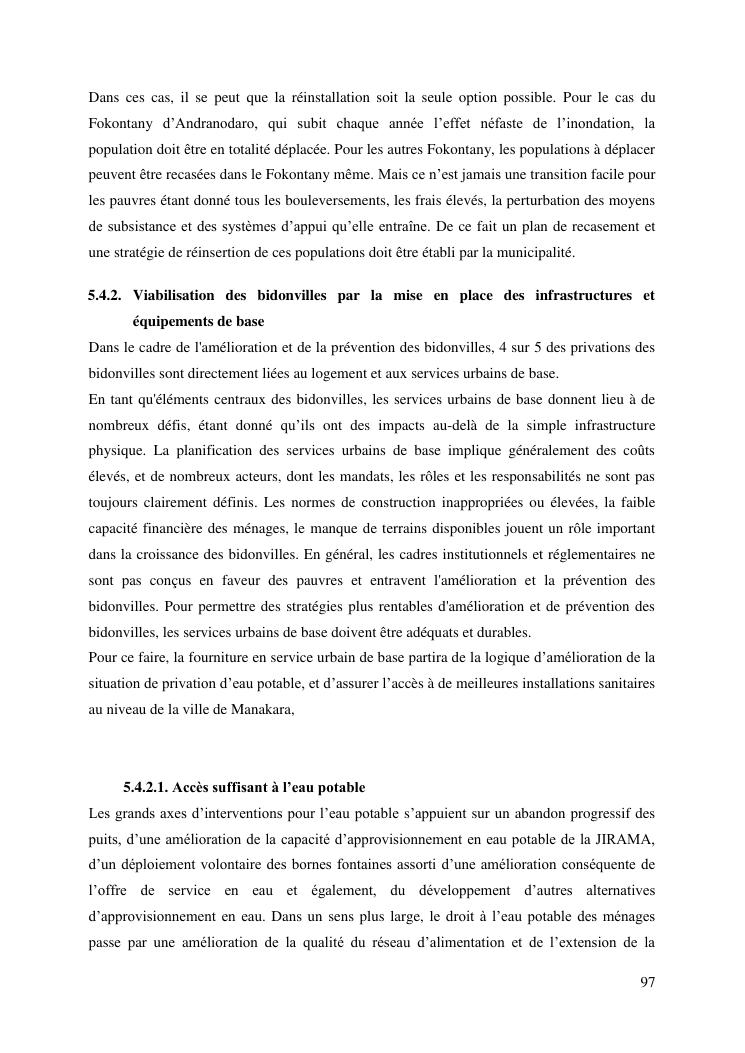 Dans ces cas, il se peut que la réinstallation soit la seule option possible. Pour le cas du Fokontany d'Andranodaro, qui subit chaque année l'effet néfaste de l'inondation, la population doit être en totalité déplacée. Pour les autres Fokontany, les populations à déplacer peuvent être recasées dans le Fokontany même. Mais ce n'est jamais une transition facile pour les pauvres étant donné tous les bouleversements, les frais élevés, la perturbation des moyens de subsistance et des systèmes d'appui qu'elle entraîne. De ce fait un plan de recasement et une stratégie de réinsertion de ces populations doit être établi par la municipalité.

5.4.2. Viabilisation des bidonvilles par la mise en place des infrastructures et équipements de base

Dans le cadre de l'amélioration et de la prévention des bidonvilles, 4 sur 5 des privations des bidonvilles sont directement liées au logement et aux services urbains de base.
En tant qu'éléments centraux des bidonvilles, les services urbains de base donnent lieu à de nombreux défis, étant donné qu'ils ont des impacts au-delà de la simple infrastructure physique. La planification des services urbains de base implique généralement des coûts élevés, et de nombreux acteurs, dont les mandats, les rôles et les responsabilités ne sont pas toujours clairement définis. Les normes de construction inappropriées ou élevées, la faible capacité financière des ménages, le manque de terrains disponibles jouent un rôle important dans la croissance des bidonvilles. En général, les cadres institutionnels et réglementaires ne sont pas conçus en faveur des pauvres et entravent l'amélioration et la prévention des bidonvilles. Pour permettre des stratégies plus rentables d'amélioration et de prévention des bidonvilles, les services urbains de base doivent être adéquats et durables.
Pour ce faire, la fourniture en service urbain de base partira de la logique d'amélioration de la situation de privation d'eau potable, et d'assurer l'accès à de meilleures installations sanitaires au niveau de la ville de Manakara,

5.4.2.1. Accès suffisant à l'eau potable

Les grands axes d'interventions pour l'eau potable s'appuient sur un abandon progressif des puits, d'une amélioration de la capacité d'approvisionnement en eau potable de la JIRAMA, d'un déploiement volontaire des bornes fontaines assorti d'une amélioration conséquente de l'offre de service en eau et également, du développement d'autres alternatives d'approvisionnement en eau. Dans un sens plus large, le droit à l'eau potable des ménages passe par une amélioration de la qualité du réseau d'alimentation et de l'extension de la

97